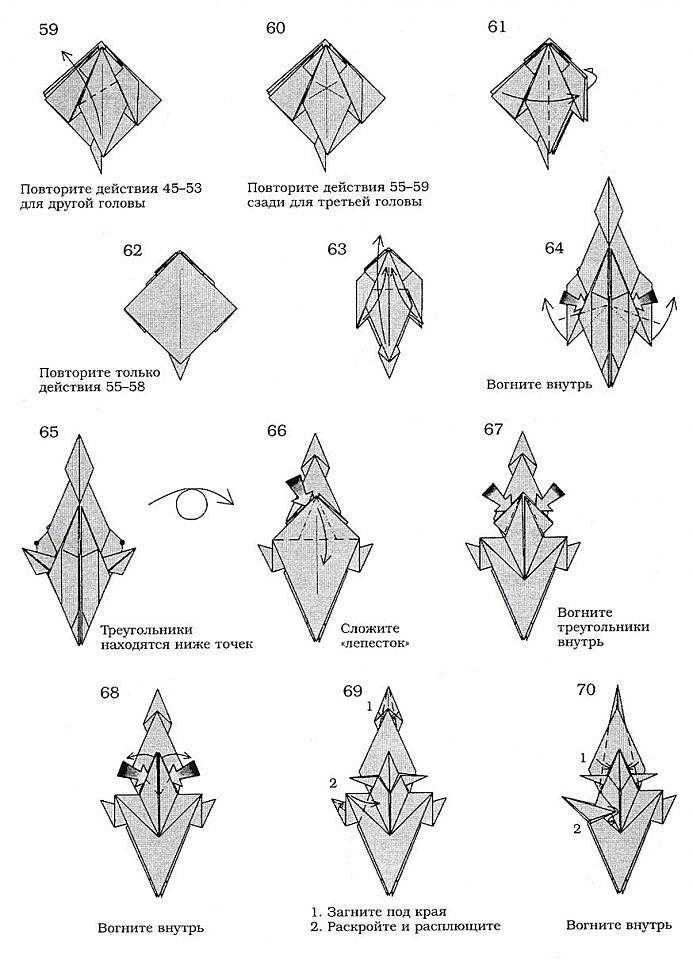 59

Повторите действия 45–53 для другой головы

60

Повторите действия 55–59 сзади для третьей головы

61

62

Повторите только действия 55–58

63

64

Вогните внутрь

65

Треугольники находятся ниже точек

66

Сложите «лепесток»

67

Вогните треугольники внутрь

68

Вогните внутрь

69

1

2

1. Загните под края
2. Раскройте и расплющите

70

1

2

Вогните внутрь